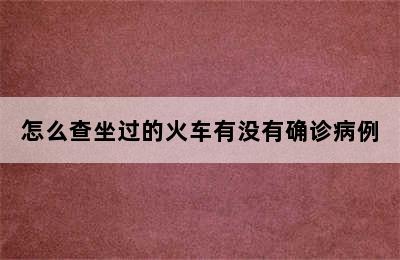 怎么查坐过的火车有没有确诊病例